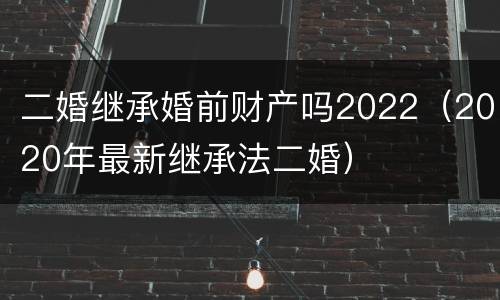 二婚继承婚前财产吗2022（2020年最新继承法二婚）